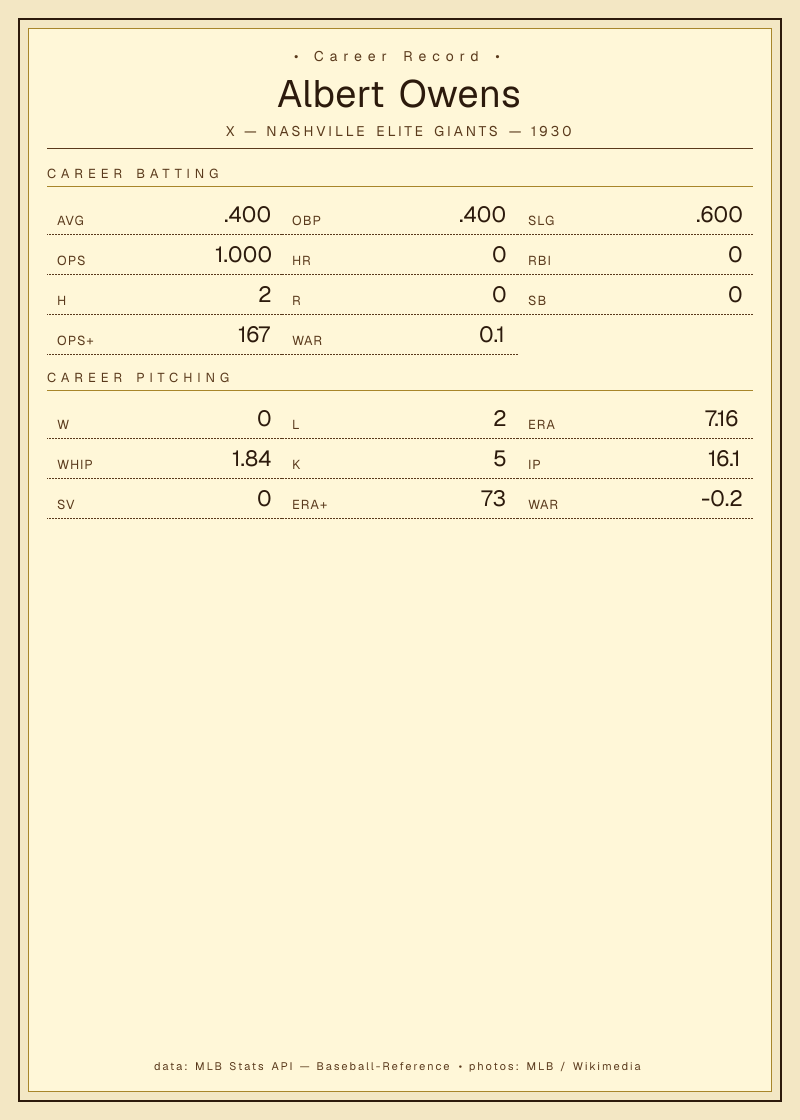 • Career Record •

Albert Owens

X — NASHVILLE ELITE GIANTS — 1930

CAREER BATTING

AVG .400
OBP .400
SLG .600
OPS 1.000
HR 0
RBI 0
H 2
R 0
SB 0
OPS+ 167
WAR 0.1

CAREER PITCHING

W 0
L 2
ERA 7.16
WHIP 1.84
K 5
IP 16.1
SV 0
ERA+ 73
WAR -0.2

data: MLB Stats API — Baseball-Reference • photos: MLB / Wikimedia